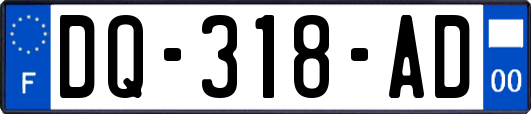 F
DQ-318-AD
00